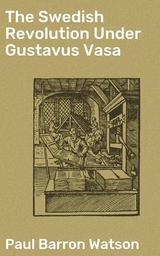 The Swedish Revolution Under Gustavus Vasa

Paul Barron Watson